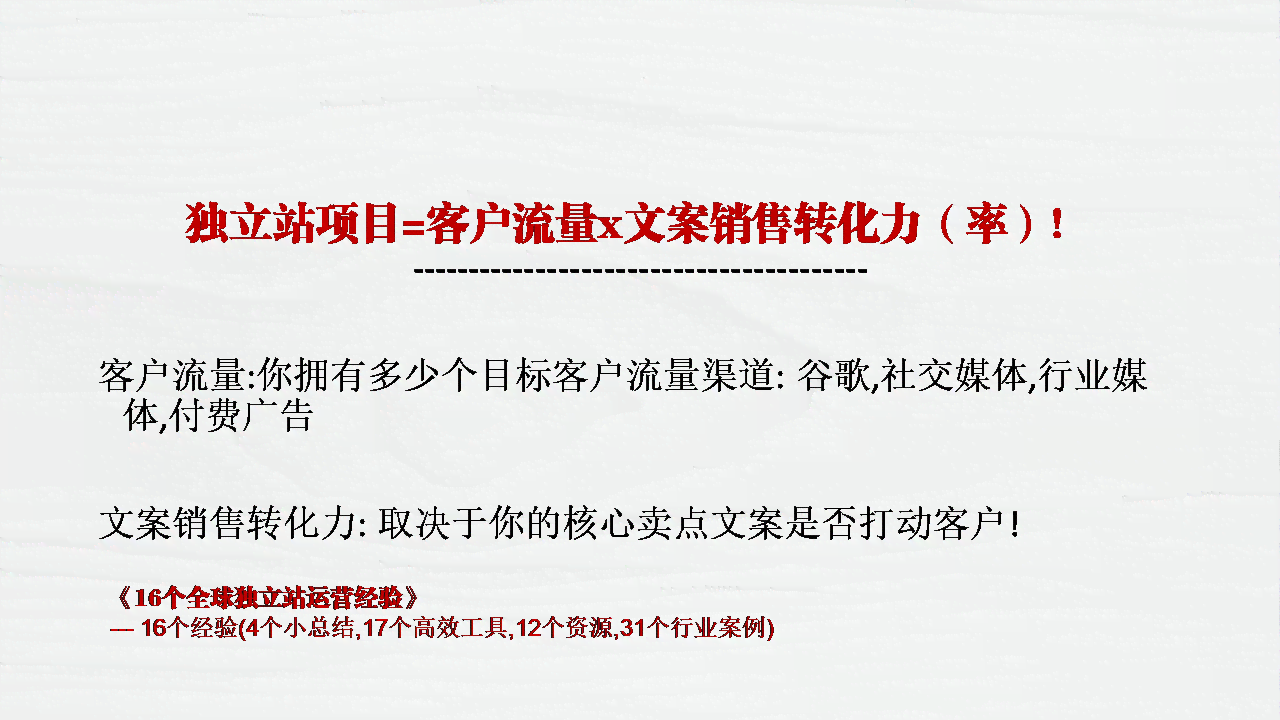 独立站项目=客户流量x文案销售转化力（率）!
----------------------------------------

客户流量:你拥有多少个目标客户流量渠道: 谷歌,社交媒体,行业媒体,付费广告

文案销售转化力: 取决于你的核心卖点文案是否打动客户!

《16个全球独立站运营经验》
— 16个经验(4个小总结,17个高效工具,12个资源,31个行业案例)